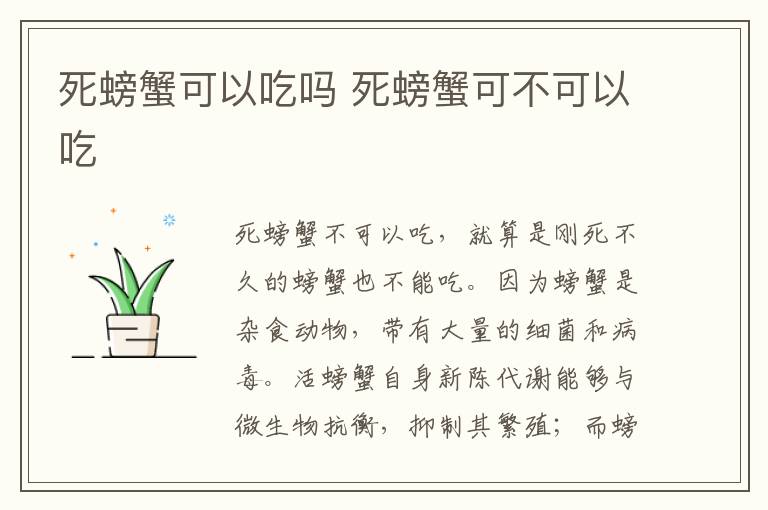 死螃蟹可以吃吗 死螃蟹可不可以吃

死螃蟹不可以吃，就算是刚死不久的螃蟹也不能吃。因为螃蟹是杂食动物，带有大量的细菌和病毒。活螃蟹自身新陈代谢能够与微生物抗衡，抑制其繁殖；而螃